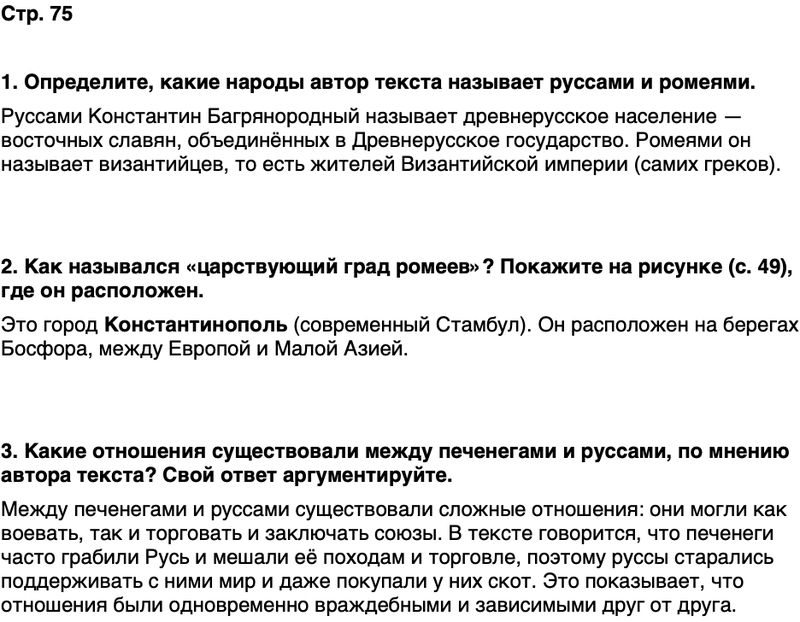 Стр. 75

1. Определите, какие народы автор текста называет руссами и ромеями.

Руссами Константин Багрянородный называет древнерусское население — восточных славян, объединённых в Древнерусское государство. Ромеями он называет византийцев, то есть жителей Византийской империи (самих греков).

2. Как назывался «царствующий град ромеев»? Покажите на рисунке (с. 49), где он расположен.

Это город Константинополь (современный Стамбул). Он расположен на берегах Босфора, между Европой и Малой Азией.

3. Какие отношения существовали между печенегами и руссами, по мнению автора текста? Свой ответ аргументируйте.

Между печенегами и руссами существовали сложные отношения: они могли как воевать, так и торговать и заключать союзы. В тексте говорится, что печенеги часто грабили Русь и мешали её походам и торговле, поэтому руссы старались поддерживать с ними мир и даже покупали у них скот. Это показывает, что отношения были одновременно враждебными и зависимыми друг от друга.